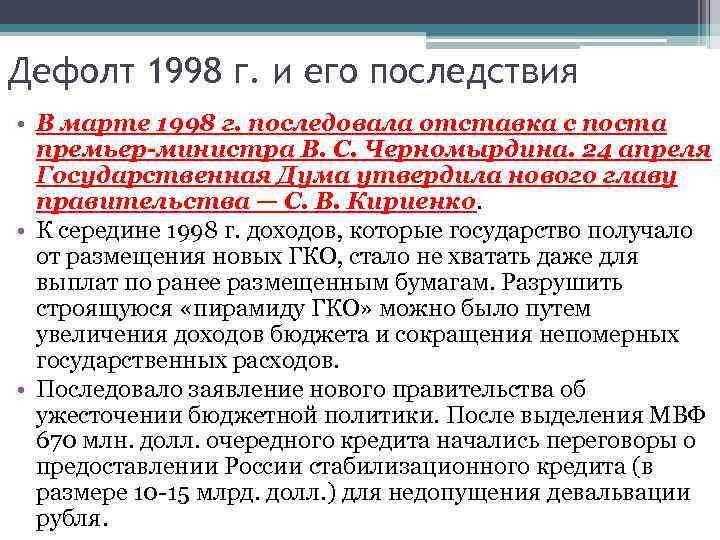 Дефолт 1998 г. и его последствия

• В марте 1998 г. последовала отставка с поста премьер-министра В. С. Черномырдина. 24 апреля Государственная Дума утвердила нового главу правительства — С. В. Кириенко.
• К середине 1998 г. доходов, которые государство получало от размещения новых ГКО, стало не хватать даже для выплат по ранее размещенным бумагам. Разрушить строящуюся «пирамиду ГКО» можно было путем увеличения доходов бюджета и сокращения непомерных государственных расходов.
• Последовало заявление нового правительства об ужесточении бюджетной политики. После выделения МВФ 670 млн. долл. очередного кредита начались переговоры о предоставлении России стабилизационного кредита (в размере 10-15 млрд. долл.) для недопущения девальвации рубля.